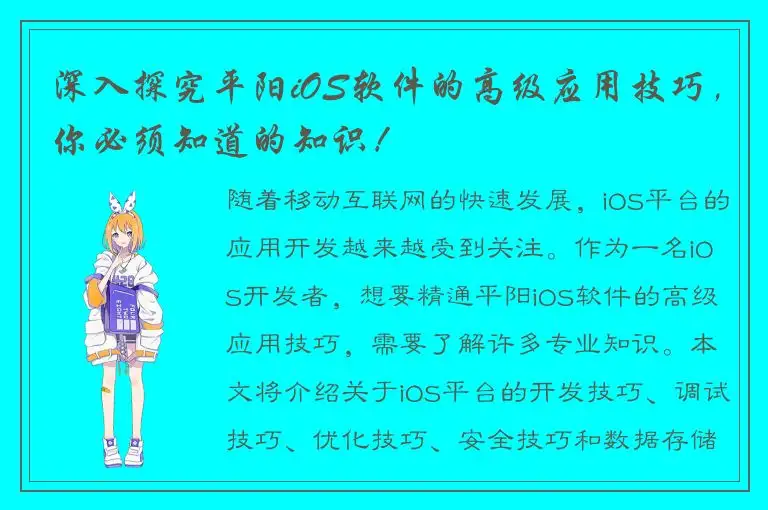 深入探究平阳iOS软件的高级应用技巧，你必须知道的知识！

随着移动互联网的快速发展，iOS平台的应用开发越来越受到关注。作为一名iOS开发者，想要精通平阳iOS软件的高级应用技巧，需要了解许多专业知识。本文将介绍关于iOS平台的开发技巧、调试技巧、优化技巧、安全技巧和数据存储